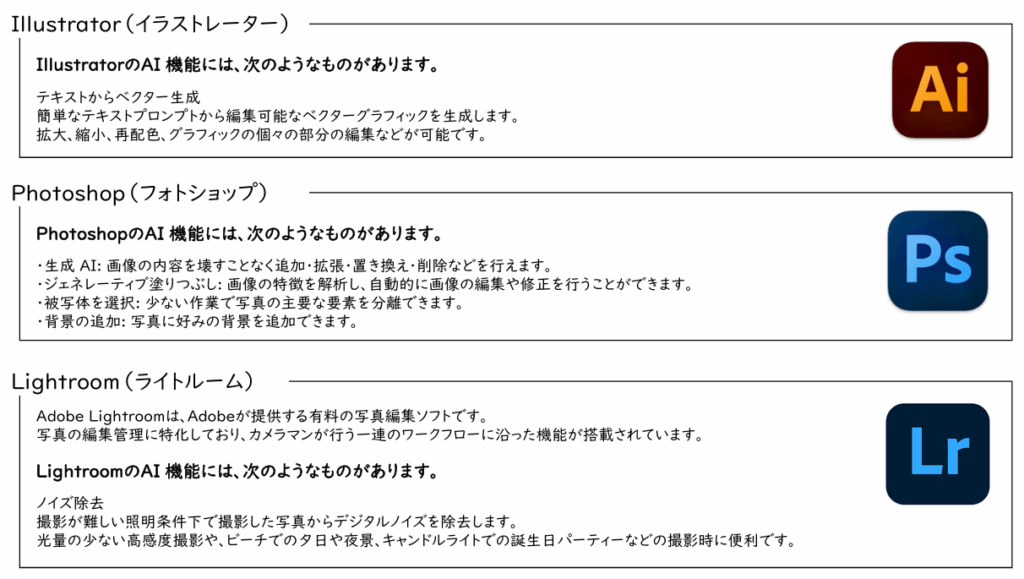 Illustrator（イラストレーター）

IllustratorのAI 機能には、次のようなものがあります。

テキストからベクター生成
簡単なテキストプロンプトから編集可能なベクターグラフィックを生成します。
拡大、縮小、再配色、グラフィックの個々の部分の編集などが可能です。

Ai

Photoshop（フォトショップ）

PhotoshopのAI 機能には、次のようなものがあります。

・生成 AI: 画像の内容を壊すことなく追加・拡張・置き換え・削除などを行えます。
・ジェネレーティブ塗りつぶし: 画像の特徴を解析し、自動的に画像の編集や修正を行うことができます。
・被写体を選択: 少ない作業で写真の主要な要素を分離できます。
・背景の追加: 写真に好みの背景を追加できます。

Ps

Lightroom（ライトルーム）

Adobe Lightroomは、Adobeが提供する有料の写真編集ソフトです。
写真の編集管理に特化しており、カメラマンが行う一連のワークフローに沿った機能が搭載されています。

LightroomのAI 機能には、次のようなものがあります。

ノイズ除去
撮影が難しい照明条件下で撮影した写真からデジタルノイズを除去します。
光量の少ない高感度撮影や、ビーチでの夕日や夜景、キャンドルライトでの誕生日パーティーなどの撮影時に便利です。

Lr